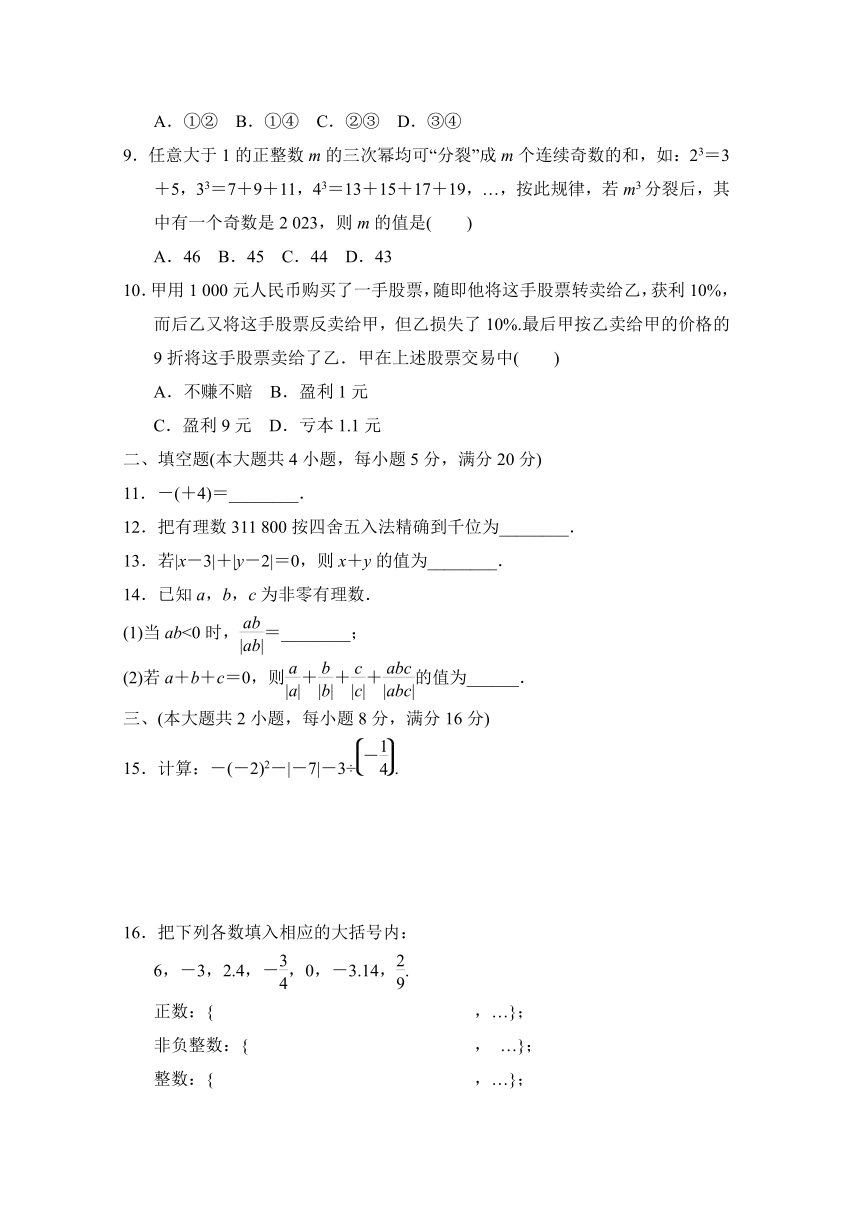 A．①②　B．①④　C．②③　D．③④

9．任意大于 1 的正整数 $m$ 的三次幂均可“分裂”成 $m$ 个连续奇数的和，如：$2^3=3+5$，$3^3=7+9+11$，$4^3=13+15+17+19$，…，按此规律，若 $m^3$ 分裂后，其中有一个奇数是 2 023，则 $m$ 的值是(　　)

A．46　B．45　C．44　D．43

10．甲用 1 000 元人民币购买了一手股票，随即他将这手股票转卖给乙，获利 10%，而后乙又将这手股票反卖给甲，但乙损失了 10%.最后甲按乙卖给甲的价格的 9 折将这手股票卖给了乙．甲在上述股票交易中(　　)

A．不赚不赔　B．盈利 1 元

C．盈利 9 元　D．亏本 1.1 元

二、填空题(本大题共 4 小题，每小题 5 分，满分 20 分)

11．$-(+4)=$________.

12．把有理数 311 800 按四舍五入法精确到千位为________.

13．若$|x-3|+|y-2|=0$，则 $x+y$ 的值为________.

14．已知 $a$，$b$，$c$ 为非零有理数．

(1)当 $ab<0$ 时，$\frac{ab}{|ab|}=$________；

(2)若 $a+b+c=0$，则$\frac{a}{|a|}+\frac{b}{|b|}+\frac{c}{|c|}+\frac{abc}{|abc|}$的值为______.

三、(本大题共 2 小题，每小题 8 分，满分 16 分)

15．计算：$-(-2)^2-|-7|-3\div\left(-\frac{1}{4}\right)$.

16．把下列各数填入相应的大括号内：

6，$-3$，2.4，$-\frac{3}{4}$，0，$-3.14$，$\frac{2}{9}$.

正数：{　　　　　　　　　　　　　，…}；

非负整数：{　　　　　　　　　　　，　…}；

整数：{　　　　　　　　　　　　　，…}；